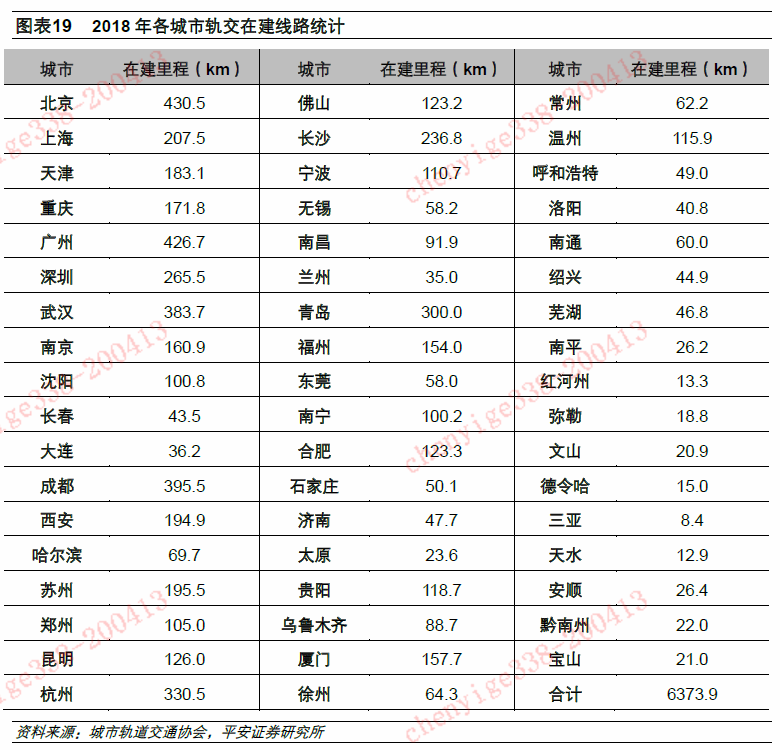 图表19 2018年各城市轨交在建线路统计

| 城市 | 在建里程（km） | 城市 | 在建里程（km） | 城市 | 在建里程（km） |
|---|---|---|---|---|---|
| 北京 | 430.5 | 佛山 | 123.2 | 常州 | 62.2 |
| 上海 | 207.5 | 长沙 | 236.8 | 温州 | 115.9 |
| 天津 | 183.1 | 宁波 | 110.7 | 呼和浩特 | 49.0 |
| 重庆 | 171.8 | 无锡 | 58.2 | 洛阳 | 40.8 |
| 广州 | 426.7 | 南昌 | 91.9 | 南通 | 60.0 |
| 深圳 | 265.5 | 兰州 | 35.0 | 绍兴 | 44.9 |
| 武汉 | 383.7 | 青岛 | 300.0 | 芜湖 | 46.8 |
| 南京 | 160.9 | 福州 | 154.0 | 南平 | 26.2 |
| 沈阳 | 100.8 | 东莞 | 58.0 | 红河州 | 13.3 |
| 长春 | 43.5 | 南宁 | 100.2 | 弥勒 | 18.8 |
| 大连 | 36.2 | 合肥 | 123.3 | 文山 | 20.9 |
| 成都 | 395.5 | 石家庄 | 50.1 | 德令哈 | 15.0 |
| 西安 | 194.9 | 济南 | 47.7 | 三亚 | 8.4 |
| 哈尔滨 | 69.7 | 太原 | 23.6 | 天水 | 12.9 |
| 苏州 | 195.5 | 贵阳 | 118.7 | 安顺 | 26.4 |
| 郑州 | 105.0 | 乌鲁木齐 | 88.7 | 黔南州 | 22.0 |
| 昆明 | 126.0 | 厦门 | 157.7 | 宝山 | 21.0 |
| 杭州 | 330.5 | 徐州 | 64.3 | 合计 | 6373.9 |

资料来源：城市轨道交通协会，平安证券研究所

chenyige338-200413